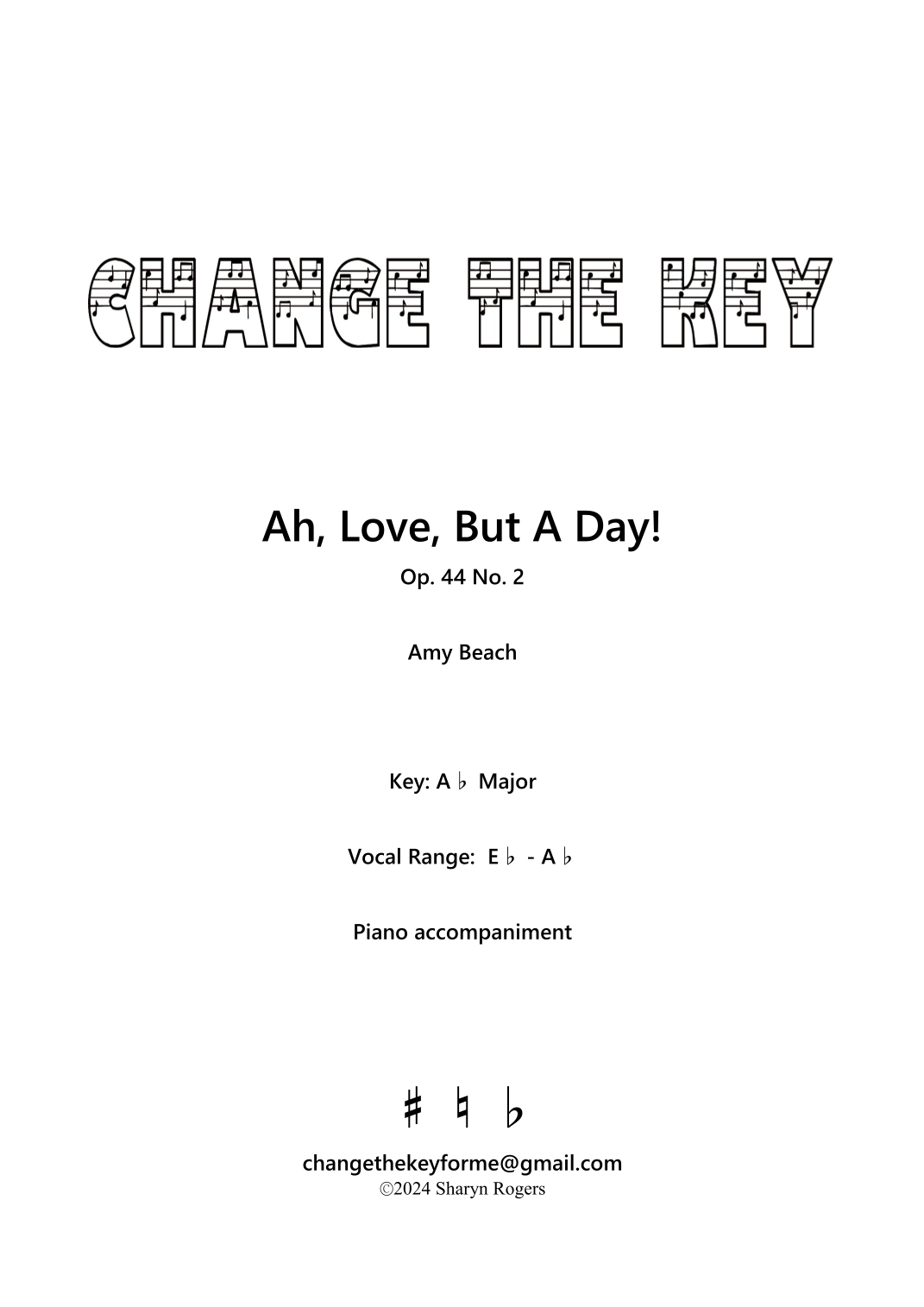 CHANGE THE KEY

Ah, Love, But A Day!

Op. 44 No. 2

Amy Beach

Key: A ♭ Major

Vocal Range: E ♭ - A ♭

Piano accompaniment

♯ ♮ ♭

changethekeyforme@gmail.com
©2024 Sharyn Rogers